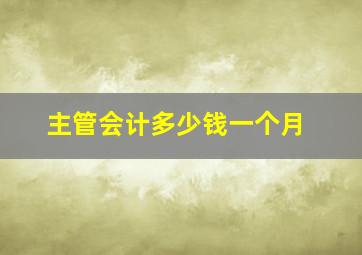 主管会计多少钱一个月